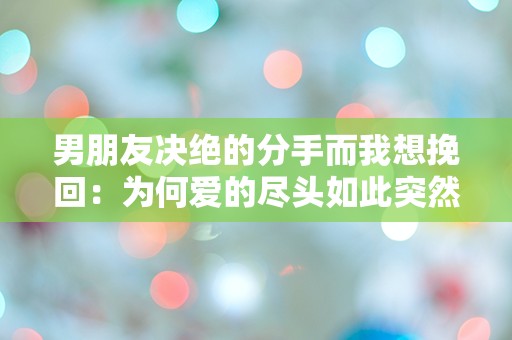 男朋友决绝的分手而我想挽回：为何爱的尽头如此突然